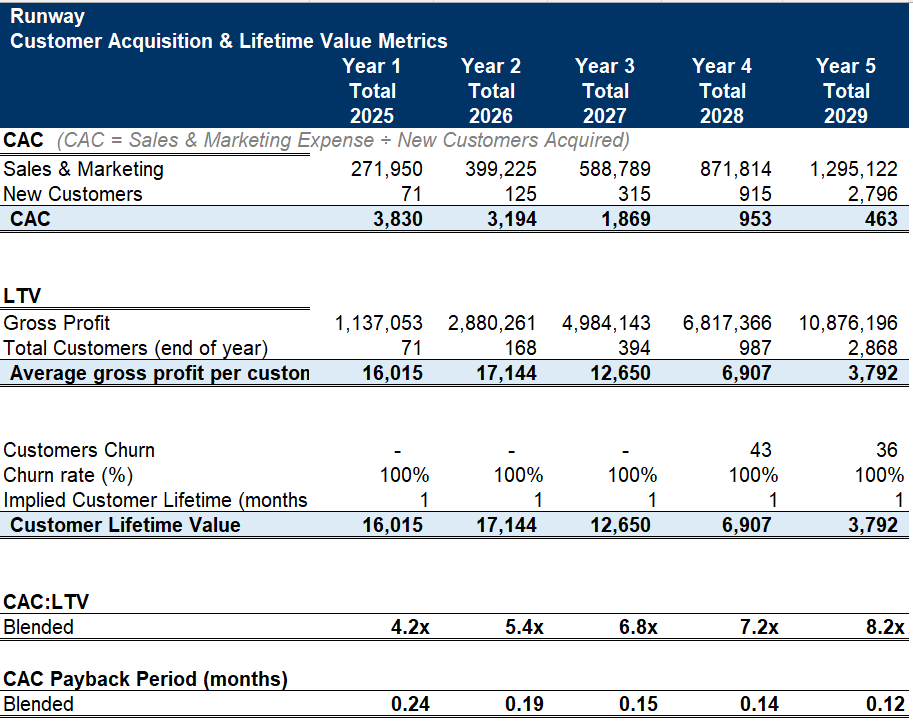 Runway
Customer Acquisition & Lifetime Value Metrics

| | Year 1 Total 2025 | Year 2 Total 2026 | Year 3 Total 2027 | Year 4 Total 2028 | Year 5 Total 2029 |
|---|---|---|---|---|---|
| CAC (CAC = Sales & Marketing Expense ÷ New Customers Acquired) | | | | | |
| Sales & Marketing | 271,950 | 399,225 | 588,789 | 871,814 | 1,295,122 |
| New Customers | 71 | 125 | 315 | 915 | 2,796 |
| CAC | 3,830 | 3,194 | 1,869 | 953 | 463 |
| LTV | | | | | |
| Gross Profit | 1,137,053 | 2,880,261 | 4,984,143 | 6,817,366 | 10,876,196 |
| Total Customers (end of year) | 71 | 168 | 394 | 987 | 2,868 |
| Average gross profit per custon | 16,015 | 17,144 | 12,650 | 6,907 | 3,792 |
| Customers Churn | - | - | - | 43 | 36 |
| Churn rate (%) | 100% | 100% | 100% | 100% | 100% |
| Implied Customer Lifetime (months | 1 | 1 | 1 | 1 | 1 |
| Customer Lifetime Value | 16,015 | 17,144 | 12,650 | 6,907 | 3,792 |
| CAC:LTV | | | | | |
| Blended | 4.2x | 5.4x | 6.8x | 7.2x | 8.2x |
| CAC Payback Period (months) | | | | | |
| Blended | 0.24 | 0.19 | 0.15 | 0.14 | 0.12 |